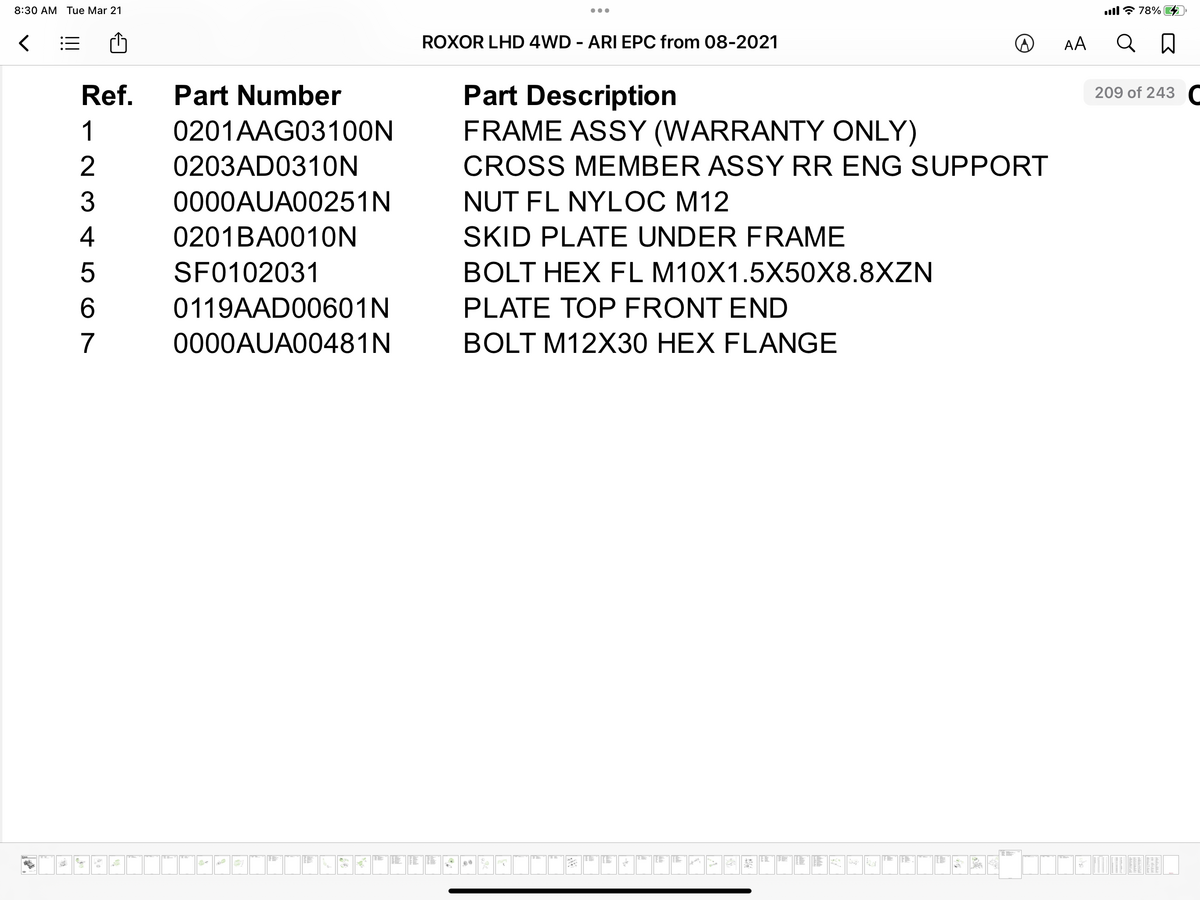 8:30 AM Tue Mar 21

78%

ROXOR LHD 4WD - ARI EPC from 08-2021

AA

209 of 243

| Ref. | Part Number | Part Description |
|---|---|---|
| 1 | 0201AAG03100N | FRAME ASSY (WARRANTY ONLY) |
| 2 | 0203AD0310N | CROSS MEMBER ASSY RR ENG SUPPORT |
| 3 | 0000AUA00251N | NUT FL NYLOC M12 |
| 4 | 0201BA0010N | SKID PLATE UNDER FRAME |
| 5 | SF0102031 | BOLT HEX FL M10X1.5X50X8.8XZN |
| 6 | 0119AAD00601N | PLATE TOP FRONT END |
| 7 | 0000AUA00481N | BOLT M12X30 HEX FLANGE |